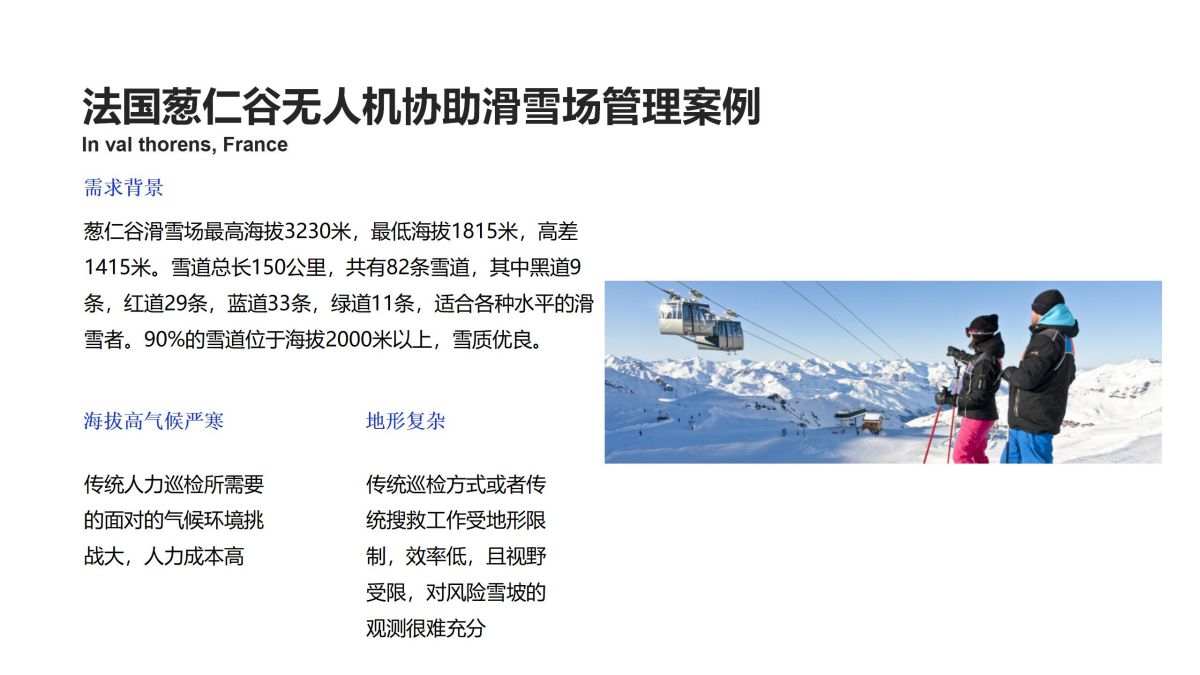 法国葱仁谷无人机协助滑雪场管理案例
In val thorens, France

需求背景

葱仁谷滑雪场最高海拔3230米，最低海拔1815米，高差1415米。雪道总长150公里，共有82条雪道，其中黑道9条，红道29条，蓝道33条，绿道11条，适合各种水平的滑雪者。90%的雪道位于海拔2000米以上，雪质优良。

海拔高气候严寒

传统人力巡检所需要的面对的气候环境挑战大，人力成本高

地形复杂

传统巡检方式或者传统搜救工作受地形限制，效率低，且视野受限，对风险雪坡的观测很难充分